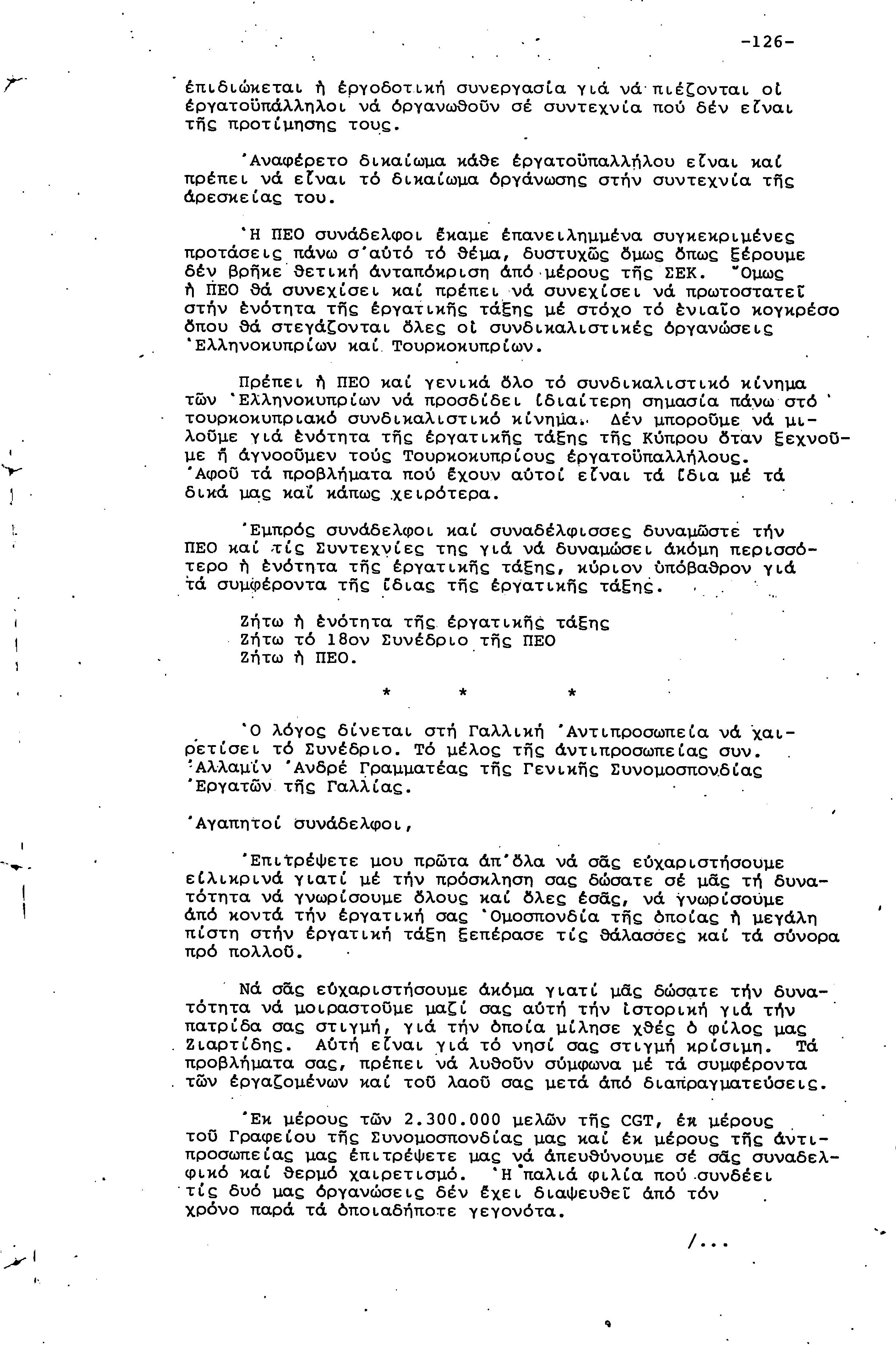 -126-

ἐπιδιώκεται ἡ ἐργοδοτική συνεργασία γιά νά πιέζονται οἱ ἐργατοϋπάλληλοι νά ὀργανωθοῦν σέ συντεχνία πού δέν εἶναι τῆς προτίμησης τους.

Ἀναφέρετο δικαίωμα κάθε ἐργατοϋπαλλήλου εἶναι καί πρέπει νά εἶναι τό δικαίωμα ὀργάνωσης στήν συντεχνία τῆς ἀρεσκείας του.

Ἡ ΠΕΟ συνάδελφοι ἔκαμε ἐπανειλημμένα συγκεκριμένες προτάσεις πάνω σ'αὐτό τό θέμα, δυστυχῶς ὅμως ὅπως ξέρουμε δέν βρῆκε θετική ἀνταπόκριση ἀπό μέρους τῆς ΣΕΚ. Ὅμως ἡ ΠΕΟ θά συνεχίσει καί πρέπει νά συνεχίσει νά πρωτοστατεῖ στήν ἑνότητα τῆς ἐργατικῆς τάξης μέ στόχο τό ἑνιαῖο κογκρέσο ὅπου θά στεγάζονται ὅλες οἱ συνδικαλιστικές ὀργανώσεις Ἑλληνοκυπρίων καί Τουρκοκυπρίων.

Πρέπει ἡ ΠΕΟ καί γενικά ὅλο τό συνδικαλιστικό κίνημα τῶν Ἑλληνοκυπρίων νά προσδίδει ἰδιαίτερη σημασία πάνω στό τουρκοκυπριακό συνδικαλιστικό κίνημα. Δέν μποροῦμε νά μιλοῦμε γιά ἑνότητα τῆς ἐργατικῆς τάξης τῆς Κύπρου ὅταν ξεχνοῦμε ἤ ἀγνοοῦμεν τούς Τουρκοκυπρίους ἐργατοϋπαλλήλους. Ἀφοῦ τά προβλήματα πού ἔχουν αὐτοί εἶναι τά ἴδια μέ τά δικά μας καί κάπως χειρότερα.

Ἐμπρός συνάδελφοι καί συναδέλφισσες δυναμῶστε τήν ΠΕΟ καί τίς Συντεχνίες της γιά νά δυναμώσει ἀκόμη περισσότερο ἡ ἑνότητα τῆς ἐργατικῆς τάξης, κύριον ὑπόβαθρον γιά τά συμφέροντα τῆς ἴδιας τῆς ἐργατικῆς τάξης.

Ζήτω ἡ ἑνότητα τῆς ἐργατικῆς τάξης
Ζήτω τό 18ον Συνέδριο τῆς ΠΕΟ
Ζήτω ἡ ΠΕΟ.

* * *

Ὁ λόγος δίνεται στή Γαλλική Ἀντιπροσωπεία νά χαιρετίσει τό Συνέδριο. Τό μέλος τῆς ἀντιπροσωπείας συν. Ἀλλαμίν Ἀνδρέ Γραμματέας τῆς Γενικῆς Συνομοσπονδίας Ἐργατῶν τῆς Γαλλίας.

Ἀγαπητοί συνάδελφοι,

Ἐπιτρέψετε μου πρῶτα ἀπ'ὅλα νά σᾶς εὐχαριστήσουμε εἰλικρινά γιατί μέ τήν πρόσκληση σας δώσατε σέ μᾶς τή δυνατότητα νά γνωρίσουμε ὅλους καί ὅλες ἐσᾶς, νά γνωρίσουμε ἀπό κοντά τήν ἐργατική σας Ὁμοσπονδία τῆς ὁποίας ἡ μεγάλη πίστη στήν ἐργατική τάξη ξεπέρασε τίς θάλασσες καί τά σύνορα πρό πολλοῦ.

Νά σᾶς εὐχαριστήσουμε ἀκόμα γιατί μᾶς δώσατε τήν δυνατότητα νά μοιραστοῦμε μαζί σας αὐτή τήν ἱστορική γιά τήν πατρίδα σας στιγμή, γιά τήν ὁποία μίλησε χθές ὁ φίλος μας Ζιαρτίδης. Αὐτή εἶναι γιά τό νησί σας στιγμή κρίσιμη. Τά προβλήματα σας, πρέπει νά λυθοῦν σύμφωνα μέ τά συμφέροντα τῶν ἐργαζομένων καί τοῦ λαοῦ σας μετά ἀπό διαπραγματεύσεις.

Ἐκ μέρους τῶν 2.300.000 μελῶν τῆς CGT, ἐκ μέρους τοῦ Γραφείου τῆς Συνομοσπονδίας μας καί ἐκ μέρους τῆς ἀντιπροσωπείας μας ἐπιτρέψετε μας νά ἀπευθύνουμε σέ σᾶς συναδελφικό καί θερμό χαιρετισμό. Ἡ παλιά φιλία πού συνδέει τίς δυό μας ὀργανώσεις δέν ἔχει διαψευθεῖ ἀπό τόν χρόνο παρά τά ὁποιαδήποτε γεγονότα.

/...